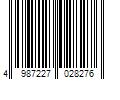 4 987227 028276